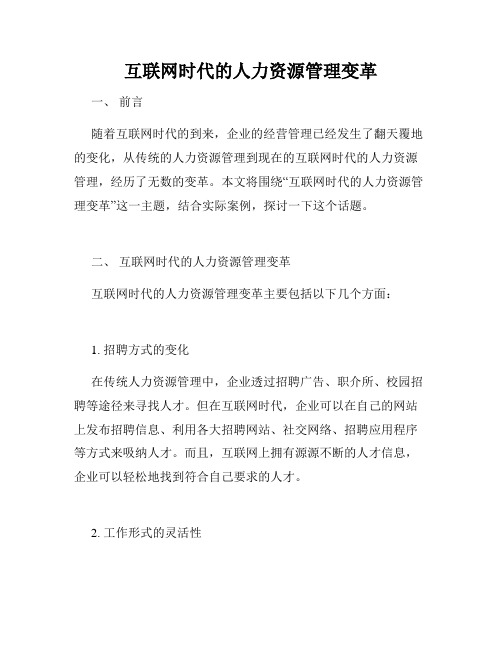 互联网时代的人力资源管理变革

一、 前言

随着互联网时代的到来，企业的经营管理已经发生了翻天覆地的变化，从传统的人力资源管理到现在的互联网时代的人力资源管理，经历了无数的变革。本文将围绕“互联网时代的人力资源管理变革”这一主题，结合实际案例，探讨一下这个话题。

二、 互联网时代的人力资源管理变革

互联网时代的人力资源管理变革主要包括以下几个方面：

1. 招聘方式的变化

在传统人力资源管理中，企业透过招聘广告、职介所、校园招聘等途径来寻找人才。但在互联网时代，企业可以在自己的网站上发布招聘信息、利用各大招聘网站、社交网络、招聘应用程序等方式来吸纳人才。而且，互联网上拥有源源不断的人才信息，企业可以轻松地找到符合自己要求的人才。

2. 工作形式的灵活性